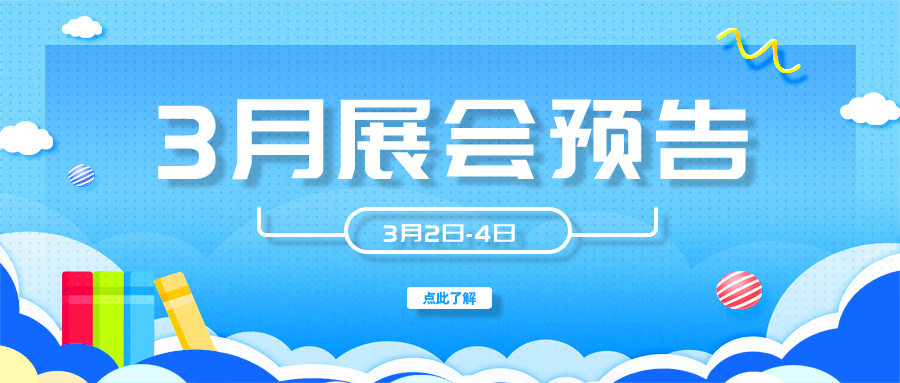 3月展会预告

3月2日-4日

点此了解